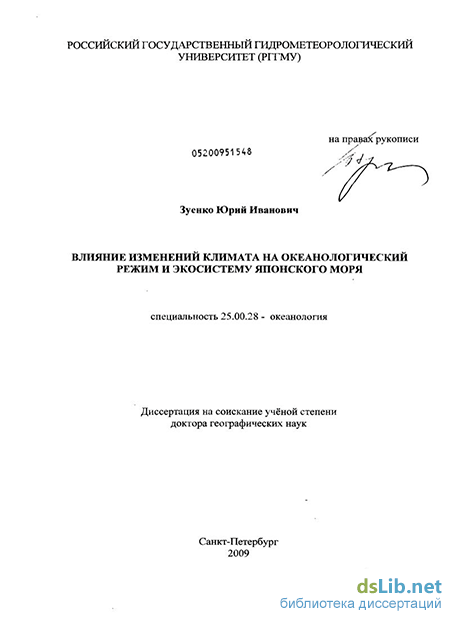 РОССИЙСКИЙ ГОСУДАРСТВЕННЫЙ ГИДРОМЕТЕОРОЛОГИЧЕСКИЙ УНИВЕРСИТЕТ (РГГМУ)

на правах рукописи

05200951548

Зуенко Юрий Иванович

ВЛИЯНИЕ ИЗМЕНЕНИЙ КЛИМАТА НА ОКЕАНОЛОГИЧЕСКИЙ РЕЖИМ И ЭКОСИСТЕМУ ЯПОНСКОГО МОРЯ

специальность 25.00.28 - океанология

Диссертация на соискание учёной степени доктора географических наук

Санкт-Петербург
2009

dsLib.net
библиотека диссертаций